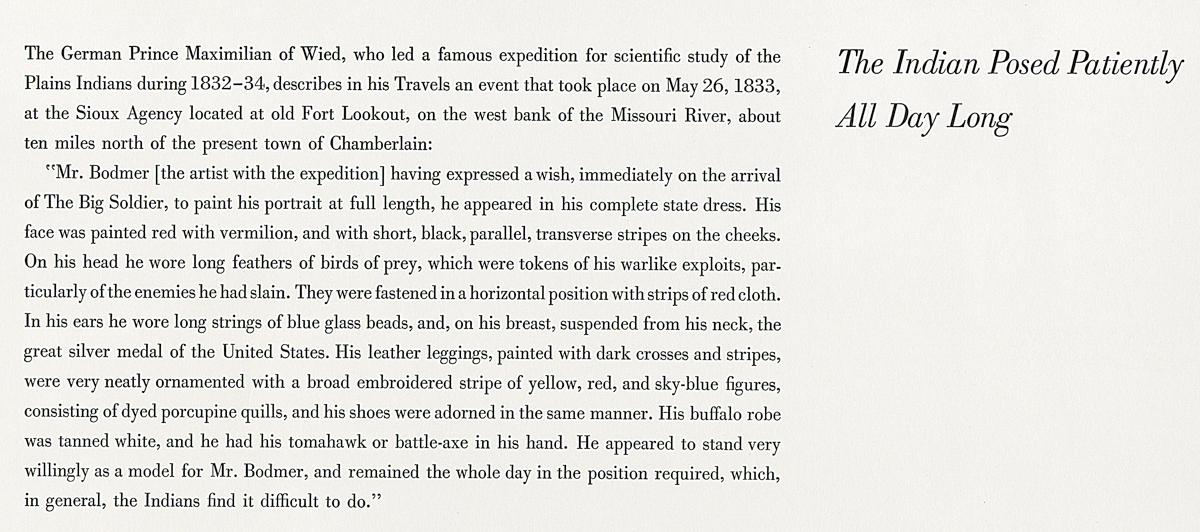 The German Prince Maximilian of Wied, who led a famous expedition for scientific study of the Plains Indians during 1832–34, describes in his Travels an event that took place on May 26, 1833, at the Sioux Agency located at old Fort Lookout, on the west bank of the Missouri River, about ten miles north of the present town of Chamberlain:

"Mr. Bodmer [the artist with the expedition] having expressed a wish, immediately on the arrival of The Big Soldier, to paint his portrait at full length, he appeared in his complete state dress. His face was painted red with vermilion, and with short, black, parallel, transverse stripes on the cheeks. On his head he wore long feathers of birds of prey, which were tokens of his warlike exploits, particularly of the enemies he had slain. They were fastened in a horizontal position with strips of red cloth. In his ears he wore long strings of blue glass beads, and, on his breast, suspended from his neck, the great silver medal of the United States. His leather leggings, painted with dark crosses and stripes, were very neatly ornamented with a broad embroidered stripe of yellow, red, and sky-blue figures, consisting of dyed porcupine quills, and his shoes were adorned in the same manner. His buffalo robe was tanned white, and he had his tomahawk or battle-axe in his hand. He appeared to stand very willingly as a model for Mr. Bodmer, and remained the whole day in the position required, which, in general, the Indians find it difficult to do."

The Indian Posed Patiently
All Day Long